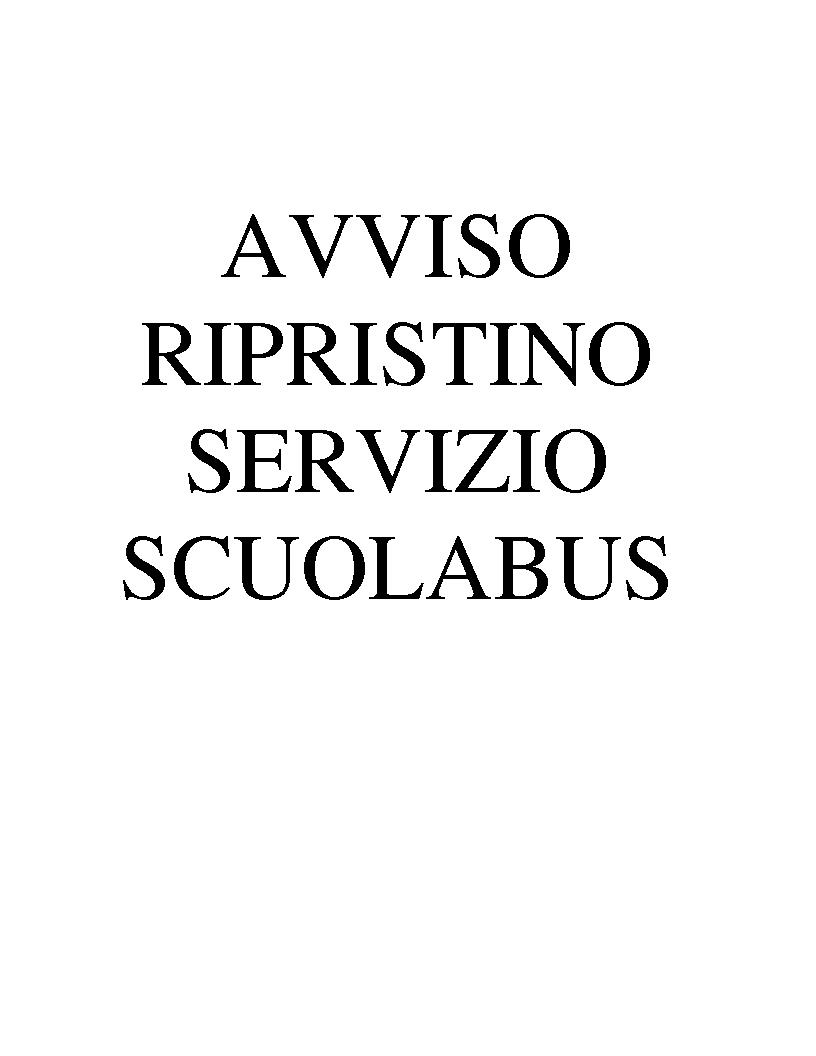 AVVISO
RIPRISTINO
SERVIZIO
SCUOLABUS